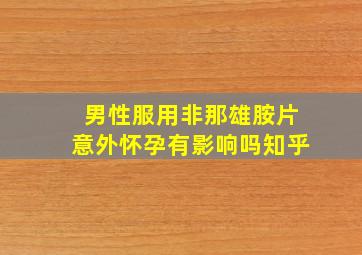 男性服用非那雄胺片
意外怀孕有影响吗知乎